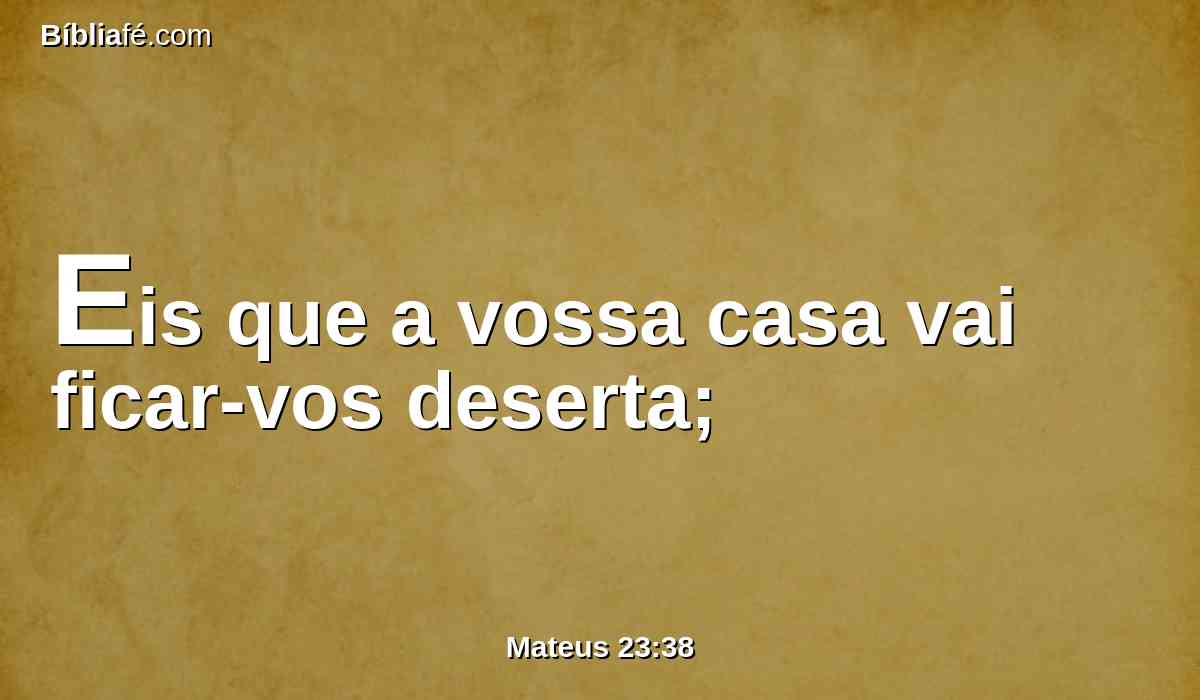 Bíbliafé.com

Eis que a vossa casa vai ficar-vos deserta;

Mateus 23:38